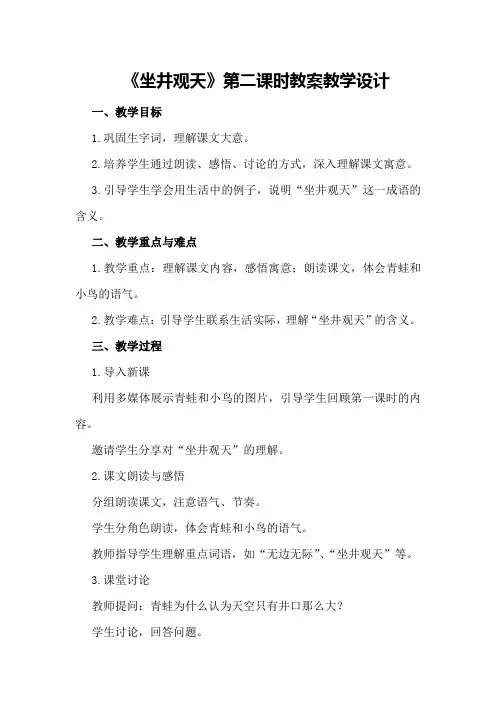 《坐井观天》第二课时教案教学设计

一、教学目标

1.巩固生字词，理解课文大意。

2.培养学生通过朗读、感悟、讨论的方式，深入理解课文寓意。

3.引导学生学会用生活中的例子，说明“坐井观天”这一成语的含义。

二、教学重点与难点

1.教学重点：理解课文内容，感悟寓意；朗读课文，体会青蛙和小鸟的语气。

2.教学难点：引导学生联系生活实际，理解“坐井观天”的含义。

三、教学过程

1.导入新课

利用多媒体展示青蛙和小鸟的图片，引导学生回顾第一课时的内容。

邀请学生分享对“坐井观天”的理解。

2.课文朗读与感悟

分组朗读课文，注意语气、节奏。

学生分角色朗读，体会青蛙和小鸟的语气。

教师指导学生理解重点词语，如“无边无际”、“坐井观天”等。

3.课堂讨论

教师提问：青蛙为什么认为天空只有井口那么大？

学生讨论，回答问题。